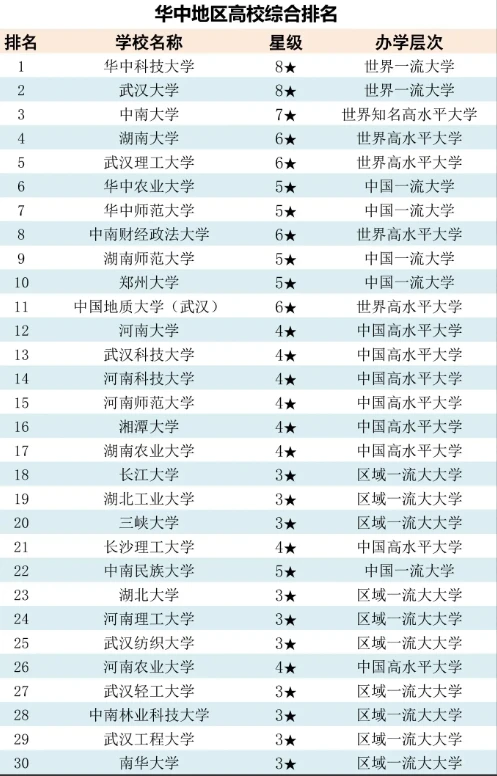 华中地区高校综合排名

| 排名 | 学校名称 | 星级 | 办学层次 |
|---|---|---|---|
| 1 | 华中科技大学 | 8★ | 世界一流大学 |
| 2 | 武汉大学 | 8★ | 世界一流大学 |
| 3 | 中南大学 | 7★ | 世界知名高水平大学 |
| 4 | 湖南大学 | 6★ | 世界高水平大学 |
| 5 | 武汉理工大学 | 6★ | 世界高水平大学 |
| 6 | 华中农业大学 | 5★ | 中国一流大学 |
| 7 | 华中师范大学 | 5★ | 中国一流大学 |
| 8 | 中南财经政法大学 | 6★ | 世界高水平大学 |
| 9 | 湖南师范大学 | 5★ | 中国一流大学 |
| 10 | 郑州大学 | 5★ | 中国一流大学 |
| 11 | 中国地质大学（武汉） | 6★ | 世界高水平大学 |
| 12 | 河南大学 | 4★ | 中国高水平大学 |
| 13 | 武汉科技大学 | 4★ | 中国高水平大学 |
| 14 | 河南科技大学 | 4★ | 中国高水平大学 |
| 15 | 河南师范大学 | 4★ | 中国高水平大学 |
| 16 | 湘潭大学 | 4★ | 中国高水平大学 |
| 17 | 湖南农业大学 | 4★ | 中国高水平大学 |
| 18 | 长江大学 | 3★ | 区域一流大大学 |
| 19 | 湖北工业大学 | 3★ | 区域一流大大学 |
| 20 | 三峡大学 | 3★ | 区域一流大大学 |
| 21 | 长沙理工大学 | 4★ | 中国高水平大学 |
| 22 | 中南民族大学 | 5★ | 中国一流大学 |
| 23 | 湖北大学 | 3★ | 区域一流大大学 |
| 24 | 河南理工大学 | 3★ | 区域一流大大学 |
| 25 | 武汉纺织大学 | 3★ | 区域一流大大学 |
| 26 | 河南农业大学 | 4★ | 中国高水平大学 |
| 27 | 武汉轻工大学 | 3★ | 区域一流大大学 |
| 28 | 中南林业科技大学 | 3★ | 区域一流大大学 |
| 29 | 武汉工程大学 | 3★ | 区域一流大大学 |
| 30 | 南华大学 | 3★ | 区域一流大大学 |